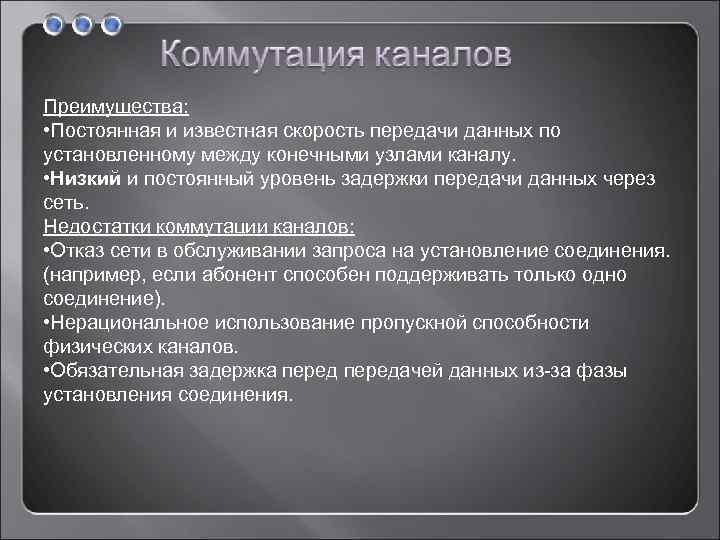 Коммутация каналов

Преимущества:
•Постоянная и известная скорость передачи данных по установленному между конечными узлами каналу.
•Низкий и постоянный уровень задержки передачи данных через сеть.
Недостатки коммутации каналов:
•Отказ сети в обслуживании запроса на установление соединения. (например, если абонент способен поддерживать только одно соединение).
•Нерациональное использование пропускной способности физических каналов.
•Обязательная задержка перед передачей данных из-за фазы установления соединения.